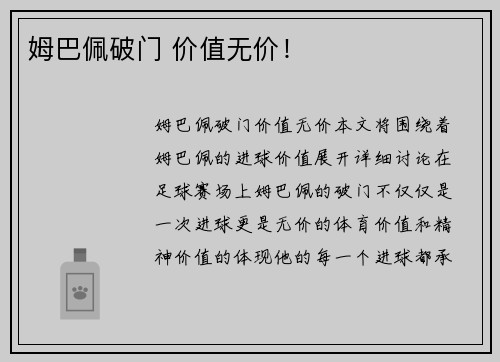 姆巴佩破门 价值无价！

姆巴佩破门价值无价本文将围绕着姆巴佩的进球价值展开详细讨论在足球赛场上姆巴佩的破门不仅仅是一次进球更是无价的体育价值和精神价值的体现他的每一个进球都承